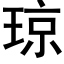 琼